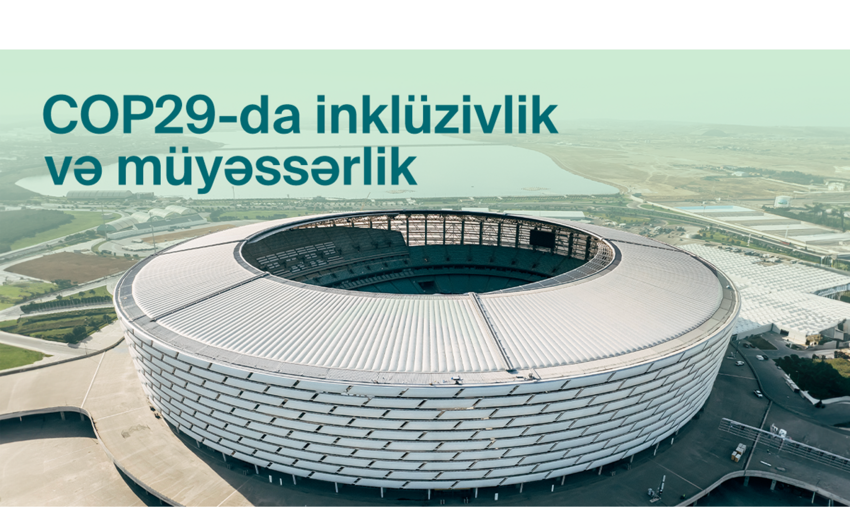 COP29-da inklüzivlik və müyəssərlik